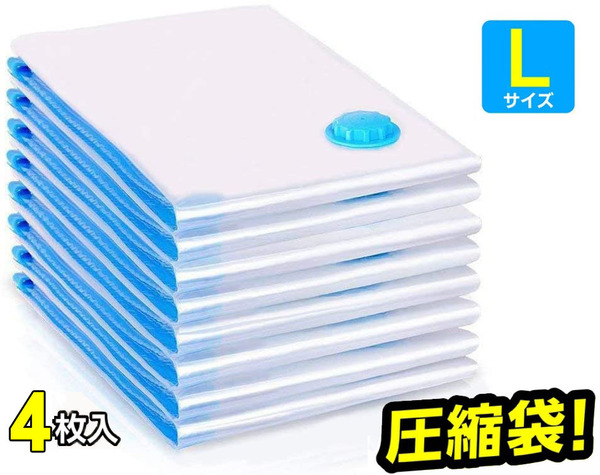 L
サイズ

4枚入

圧縮袋!